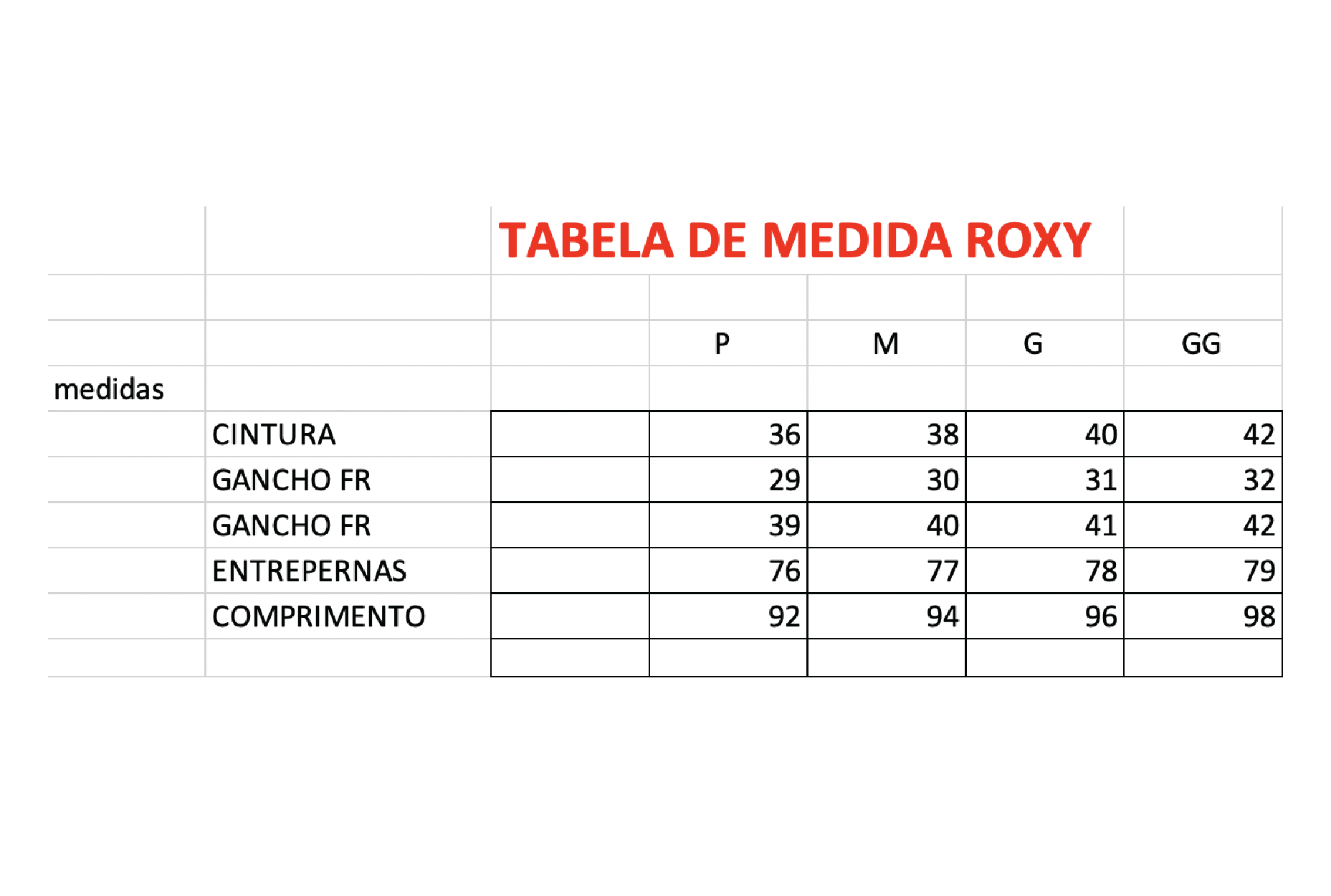 TABELA DE MEDIDA ROXY

| | | | P | M | G | GG |
|---|---|---|---|---|---|---|
| medidas | | | | | | |
| | CINTURA | | 36 | 38 | 40 | 42 |
| | GANCHO FR | | 29 | 30 | 31 | 32 |
| | GANCHO FR | | 39 | 40 | 41 | 42 |
| | ENTREPERNAS | | 76 | 77 | 78 | 79 |
| | COMPRIMENTO | | 92 | 94 | 96 | 98 |